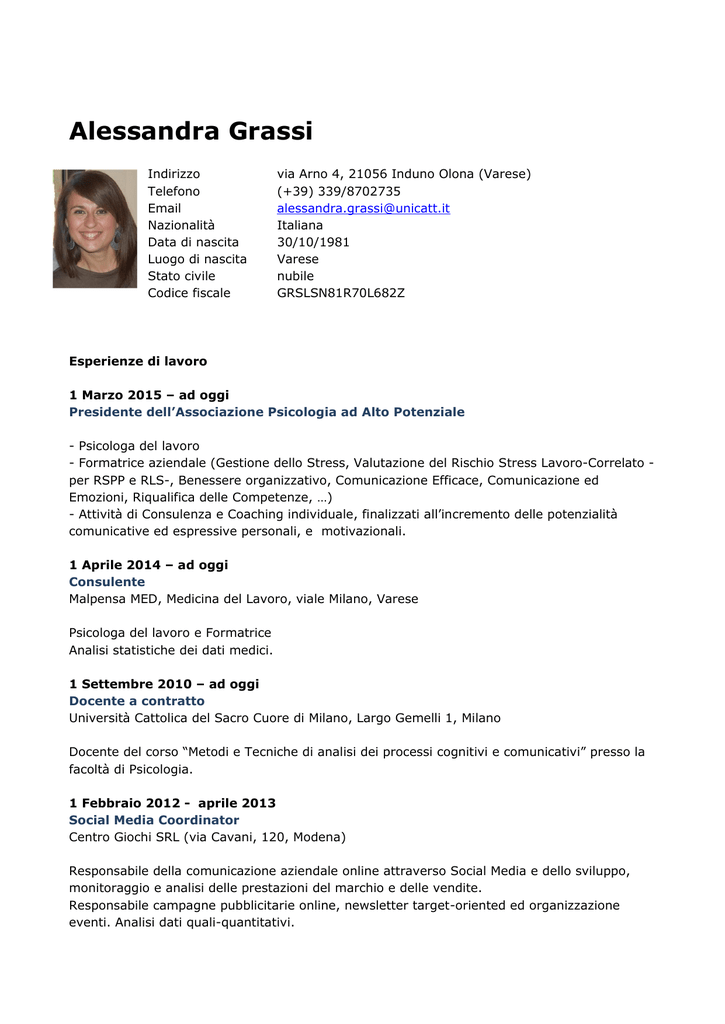 Alessandra Grassi

| | |
|---|---|
| Indirizzo | via Arno 4, 21056 Induno Olona (Varese) |
| Telefono | (+39) 339/8702735 |
| Email | alessandra.grassi@unicatt.it |
| Nazionalità | Italiana |
| Data di nascita | 30/10/1981 |
| Luogo di nascita | Varese |
| Stato civile | nubile |
| Codice fiscale | GRSLSN81R70L682Z |

Esperienze di lavoro

1 Marzo 2015 – ad oggi
Presidente dell'Associazione Psicologia ad Alto Potenziale

- Psicologa del lavoro
- Formatrice aziendale (Gestione dello Stress, Valutazione del Rischio Stress Lavoro-Correlato - per RSPP e RLS-, Benessere organizzativo, Comunicazione Efficace, Comunicazione ed Emozioni, Riqualifica delle Competenze, …)
- Attività di Consulenza e Coaching individuale, finalizzati all'incremento delle potenzialità comunicative ed espressive personali, e motivazionali.

1 Aprile 2014 – ad oggi
Consulente
Malpensa MED, Medicina del Lavoro, viale Milano, Varese

Psicologa del lavoro e Formatrice
Analisi statistiche dei dati medici.

1 Settembre 2010 – ad oggi
Docente a contratto
Università Cattolica del Sacro Cuore di Milano, Largo Gemelli 1, Milano

Docente del corso "Metodi e Tecniche di analisi dei processi cognitivi e comunicativi" presso la facoltà di Psicologia.

1 Febbraio 2012 - aprile 2013
Social Media Coordinator
Centro Giochi SRL (via Cavani, 120, Modena)

Responsabile della comunicazione aziendale online attraverso Social Media e dello sviluppo, monitoraggio e analisi delle prestazioni del marchio e delle vendite.
Responsabile campagne pubblicitarie online, newsletter target-oriented ed organizzazione eventi. Analisi dati quali-quantitativi.